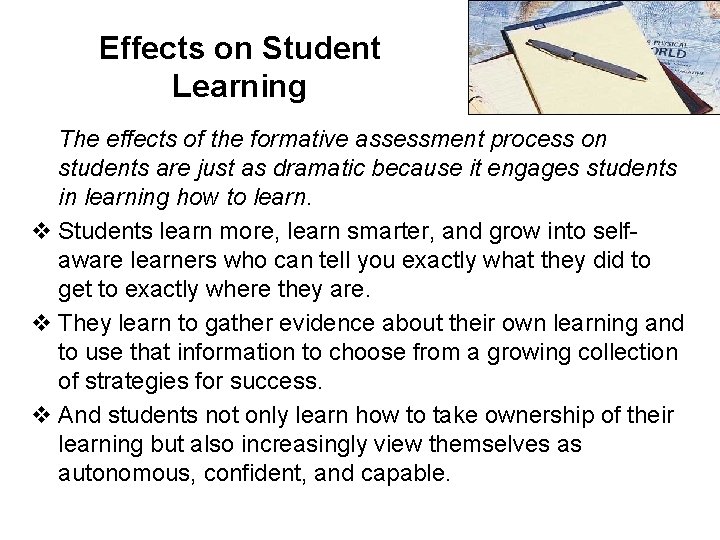 Effects on Student Learning

The effects of the formative assessment process on students are just as dramatic because it engages students in learning how to learn.

❖ Students learn more, learn smarter, and grow into self-aware learners who can tell you exactly what they did to get to exactly where they are.

❖ They learn to gather evidence about their own learning and to use that information to choose from a growing collection of strategies for success.

❖ And students not only learn how to take ownership of their learning but also increasingly view themselves as autonomous, confident, and capable.